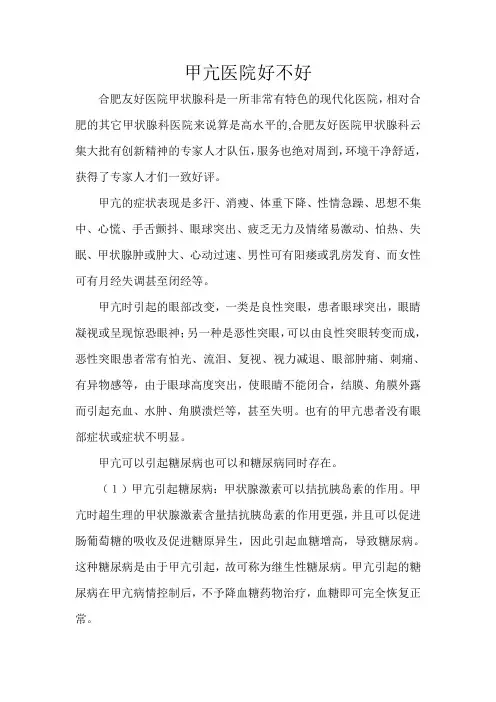 甲亢医院好不好

合肥友好医院甲状腺科是一所非常有特色的现代化医院，相对合肥的其它甲状腺科医院来说算是高水平的,合肥友好医院甲状腺科云集大批有创新精神的专家人才队伍，服务也绝对周到，环境干净舒适，获得了专家人才们一致好评。

甲亢的症状表现是多汗、消瘦、体重下降、性情急躁、思想不集中、心慌、手舌颤抖、眼球突出、疲乏无力及情绪易激动、怕热、失眠、甲状腺肿或肿大、心动过速、男性可有阳痿或乳房发育、而女性可有月经失调甚至闭经等。

甲亢时引起的眼部改变，一类是良性突眼，患者眼球突出，眼睛凝视或呈现惊恐眼神；另一种是恶性突眼，可以由良性突眼转变而成，恶性突眼患者常有怕光、流泪、复视、视力减退、眼部肿痛、刺痛、有异物感等，由于眼球高度突出，使眼睛不能闭合，结膜、角膜外露而引起充血、水肿、角膜溃烂等，甚至失明。也有的甲亢患者没有眼部症状或症状不明显。

甲亢可以引起糖尿病也可以和糖尿病同时存在。

（1）甲亢引起糖尿病：甲状腺激素可以拮抗胰岛素的作用。甲亢时超生理的甲状腺激素含量拮抗胰岛素的作用更强，并且可以促进肠葡萄糖的吸收及促进糖原异生，因此引起血糖增高，导致糖尿病。这种糖尿病是由于甲亢引起，故可称为继生性糖尿病。甲亢引起的糖尿病在甲亢病情控制后，不予降血糖药物治疗，血糖即可完全恢复正常。